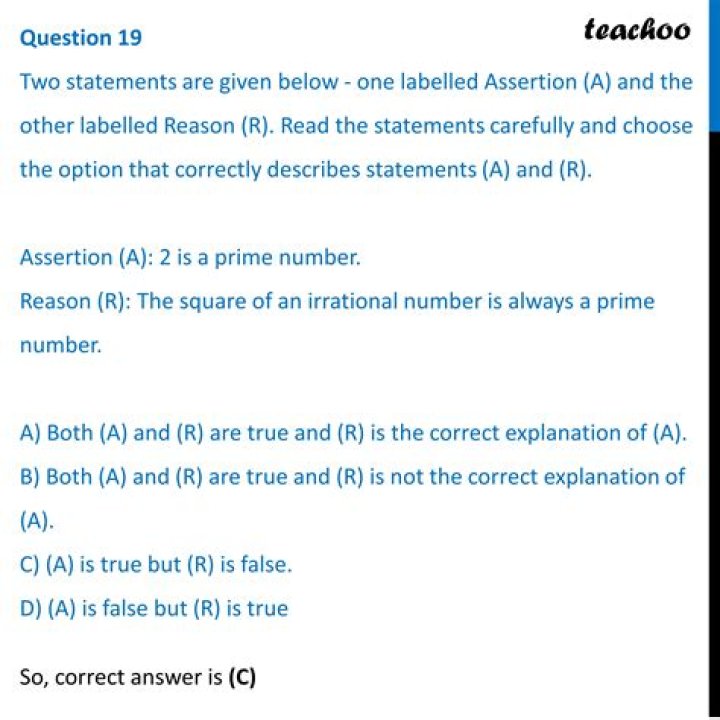 Question 19

teachoo

Two statements are given below - one labelled Assertion (A) and the other labelled Reason (R). Read the statements carefully and choose the option that correctly describes statements (A) and (R).

Assertion (A): 2 is a prime number.

Reason (R): The square of an irrational number is always a prime number.

A) Both (A) and (R) are true and (R) is the correct explanation of (A).

B) Both (A) and (R) are true and (R) is not the correct explanation of (A).

C) (A) is true but (R) is false.

D) (A) is false but (R) is true

So, correct answer is **(C)**